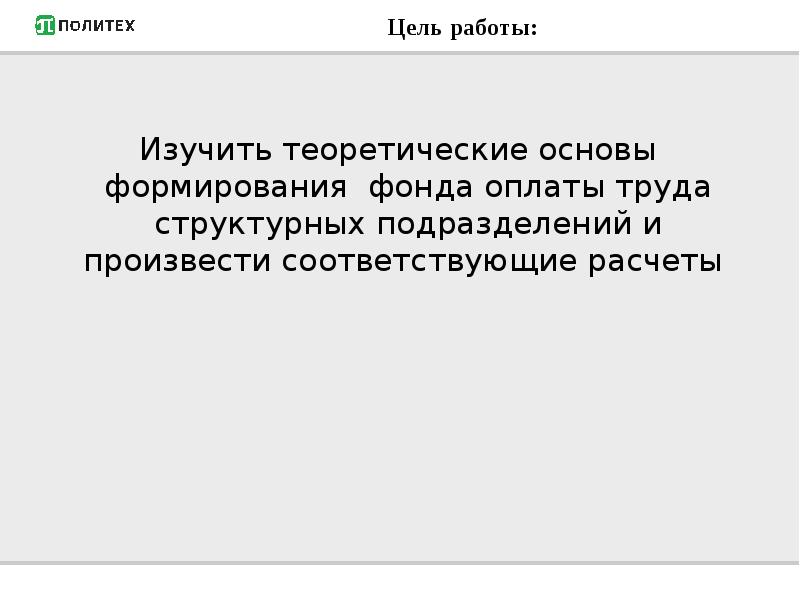 ПОЛИТЕХ

Цель работы:

Изучить теоретические основы формирования фонда оплаты труда структурных подразделений и произвести соответствующие расчеты